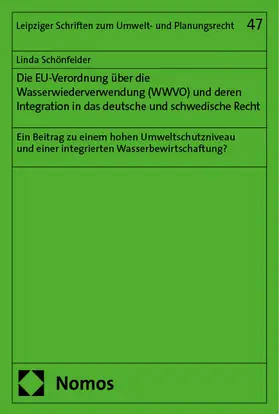 Leipziger Schriften zum Umwelt- und Planungsrecht 47

Linda Schönfelder

Die EU-Verordnung über die Wasserwiederverwendung (WWVO) und deren Integration in das deutsche und schwedische Recht

Ein Beitrag zu einem hohen Umweltschutzniveau und einer integrierten Wasserbewirtschaftung?

Nomos